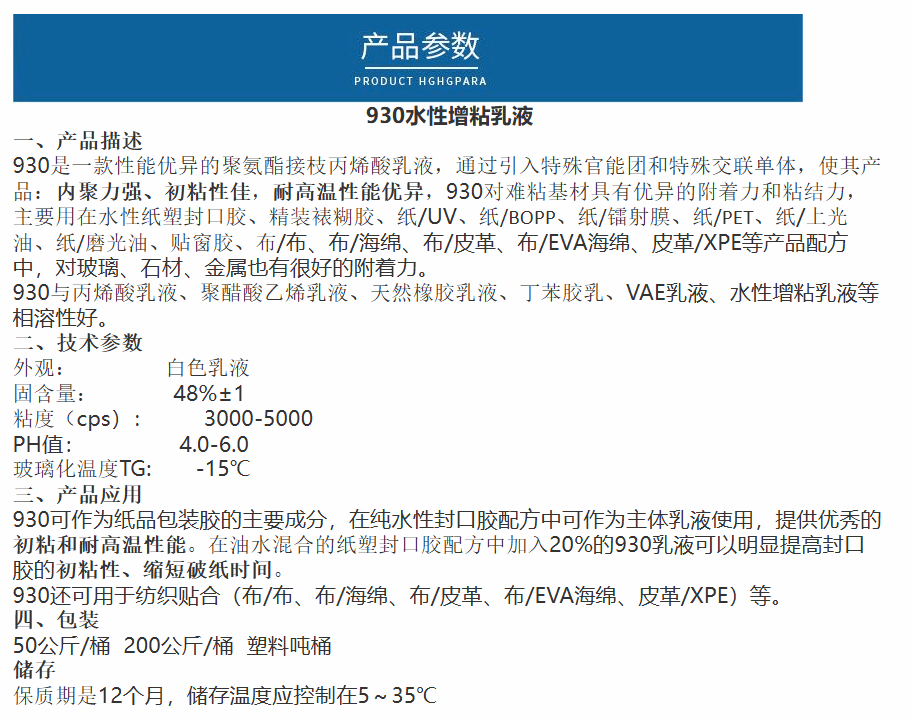 产品参数
PRODUCT HGHGPARA

930水性增粘乳液

一、产品描述
930是一款性能优异的聚氨酯接枝丙烯酸乳液，通过引入特殊官能团和特殊交联单体，使其产品：内聚力强、初粘性佳，耐高温性能优异，930对难粘基材具有优异的附着力和粘结力，主要用在水性纸塑封口胶、精装裱糊胶、纸/UV、纸/BOPP、纸/镭射膜、纸/PET、纸/上光油、纸/磨光油、贴窗胶、布/布、布/海绵、布/皮革、布/EVA海绵、皮革/XPE等产品配方中，对玻璃、石材、金属也有很好的附着力。
930与丙烯酸乳液、聚醋酸乙烯乳液、天然橡胶乳液、丁苯胶乳、VAE乳液、水性增粘乳液等相溶性好。

二、技术参数
外观： 白色乳液
固含量： 48%±1
粘度（cps）： 3000-5000
PH值： 4.0-6.0
玻璃化温度TG： -15℃

三、产品应用
930可作为纸品包装胶的主要成分，在纯水性封口胶配方中可作为主体乳液使用，提供优秀的初粘和耐高温性能。在油水混合的纸塑封口胶配方中加入20%的930乳液可以明显提高封口胶的初粘性、缩短破纸时间。
930还可用于纺织贴合（布/布、布/海绵、布/皮革、布/EVA海绵、皮革/XPE）等。

四、包装
50公斤/桶 200公斤/桶 塑料吨桶

储存
保质期是12个月，储存温度应控制在5～35℃